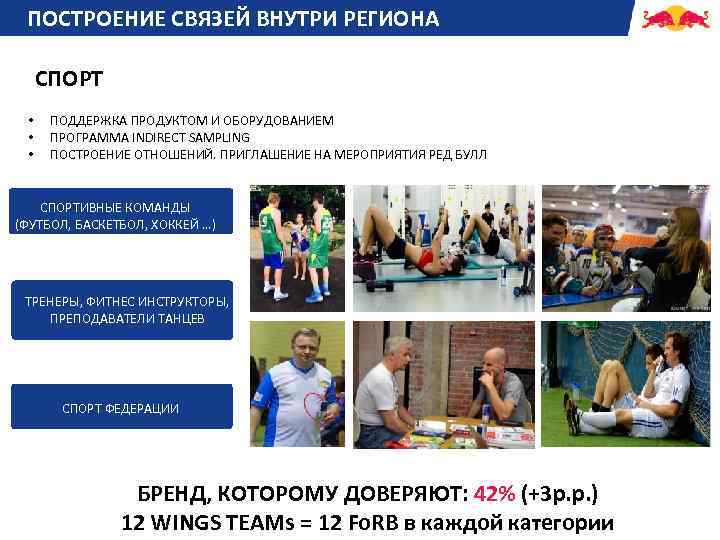 ПОСТРОЕНИЕ СВЯЗЕЙ ВНУТРИ РЕГИОНА

СПОРТ

• ПОДДЕРЖКА ПРОДУКТОМ И ОБОРУДОВАНИЕМ
• ПРОГРАММА INDIRECT SAMPLING
• ПОСТРОЕНИЕ ОТНОШЕНИЙ. ПРИГЛАШЕНИЕ НА МЕРОПРИЯТИЯ РЕД БУЛЛ

СПОРТИВНЫЕ КОМАНДЫ
(ФУТБОЛ, БАСКЕТБОЛ, ХОККЕЙ ...)

ТРЕНЕРЫ, ФИТНЕС ИНСТРУКТОРЫ, ПРЕПОДАВАТЕЛИ ТАНЦЕВ

СПОРТ ФЕДЕРАЦИИ

БРЕНД, КОТОРОМУ ДОВЕРЯЮТ: 42% (+3р.р.)
12 WINGS TEAMs = 12 FoRB в каждой категории